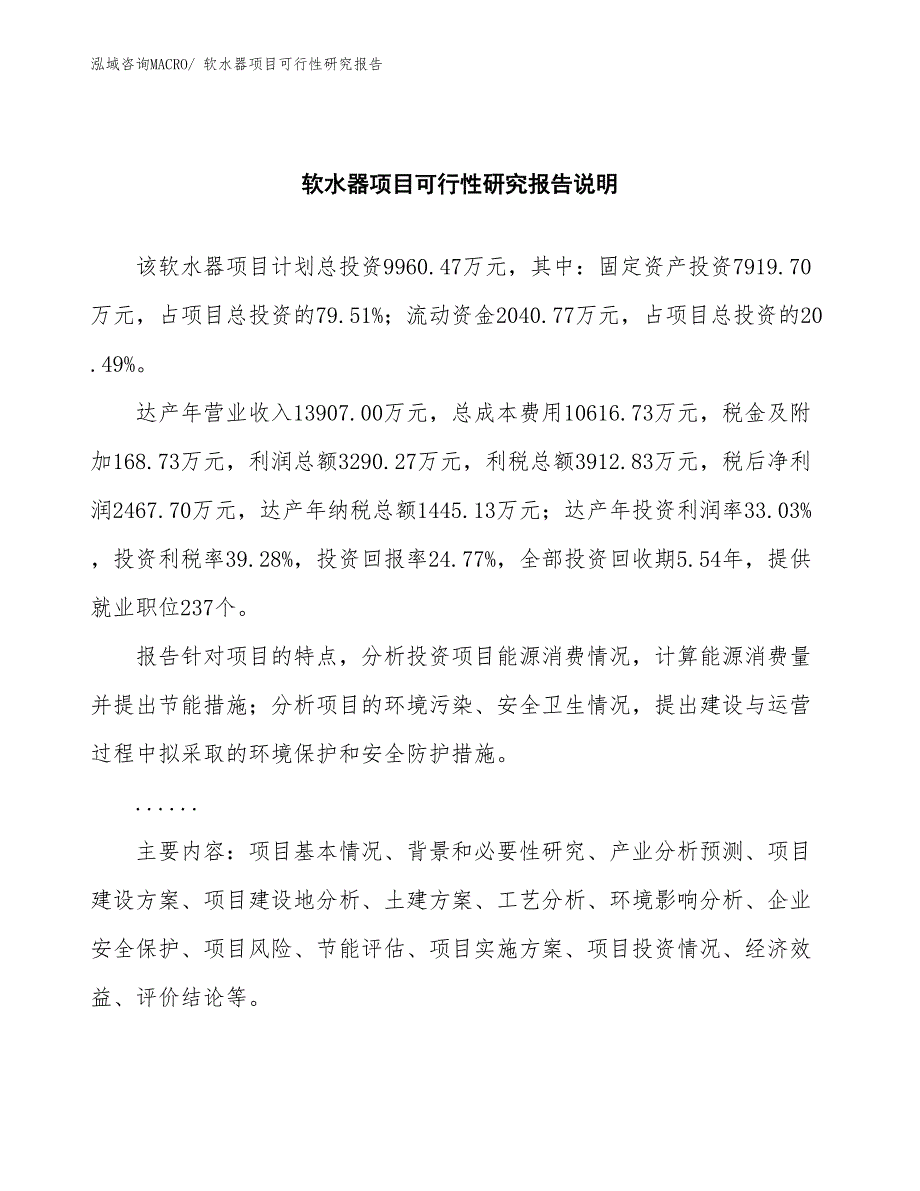 泓域咨询MACRO/ 软水器项目可行性研究报告

软水器项目可行性研究报告说明

该软水器项目计划总投资9960.47万元，其中：固定资产投资7919.70万元，占项目总投资的79.51%；流动资金2040.77万元，占项目总投资的20.49%。

达产年营业收入13907.00万元，总成本费用10616.73万元，税金及附加168.73万元，利润总额3290.27万元，利税总额3912.83万元，税后净利润2467.70万元，达产年纳税总额1445.13万元；达产年投资利润率33.03%，投资利税率39.28%，投资回报率24.77%，全部投资回收期5.54年，提供就业职位237个。

报告针对项目的特点，分析投资项目能源消费情况，计算能源消费量并提出节能措施；分析项目的环境污染、安全卫生情况，提出建设与运营过程中拟采取的环境保护和安全防护措施。

......

主要内容：项目基本情况、背景和必要性研究、产业分析预测、项目建设方案、项目建设地分析、土建方案、工艺分析、环境影响分析、企业安全保护、项目风险、节能评估、项目实施方案、项目投资情况、经济效益、评价结论等。